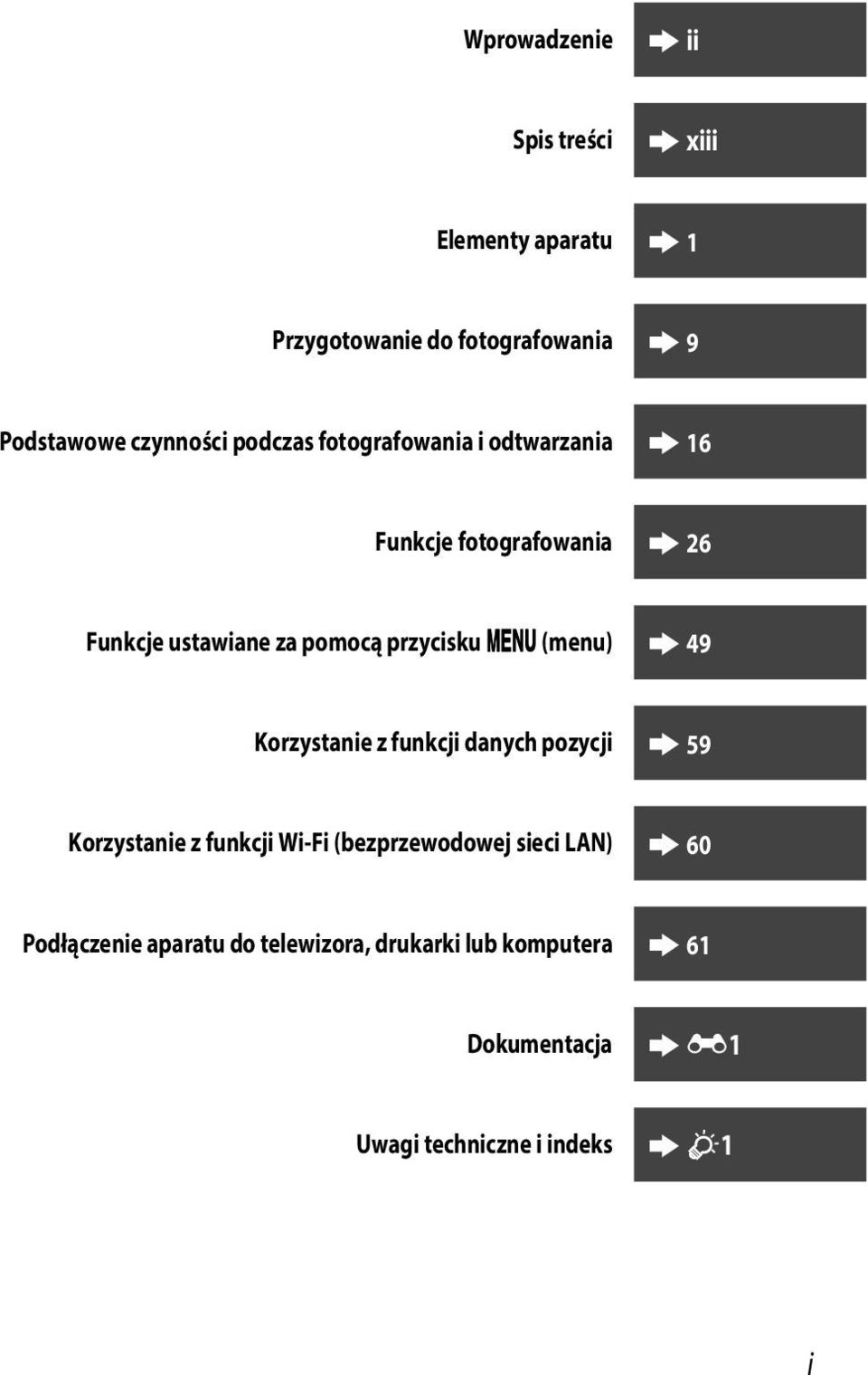 Wprowadzenie ➡ ii

Spis treści ➡ xiii

Elementy aparatu ➡ 1

Przygotowanie do fotografowania ➡ 9

Podstawowe czynności podczas fotografowania i odtwarzania ➡ 16

Funkcje fotografowania ➡ 26

Funkcje ustawiane za pomocą przycisku MENU (menu) ➡ 49

Korzystanie z funkcji danych pozycji ➡ 59

Korzystanie z funkcji Wi-Fi (bezprzewodowej sieci LAN) ➡ 60

Podłączenie aparatu do telewizora, drukarki lub komputera ➡ 61

Dokumentacja ➡ 1

Uwagi techniczne i indeks ➡ 1

i